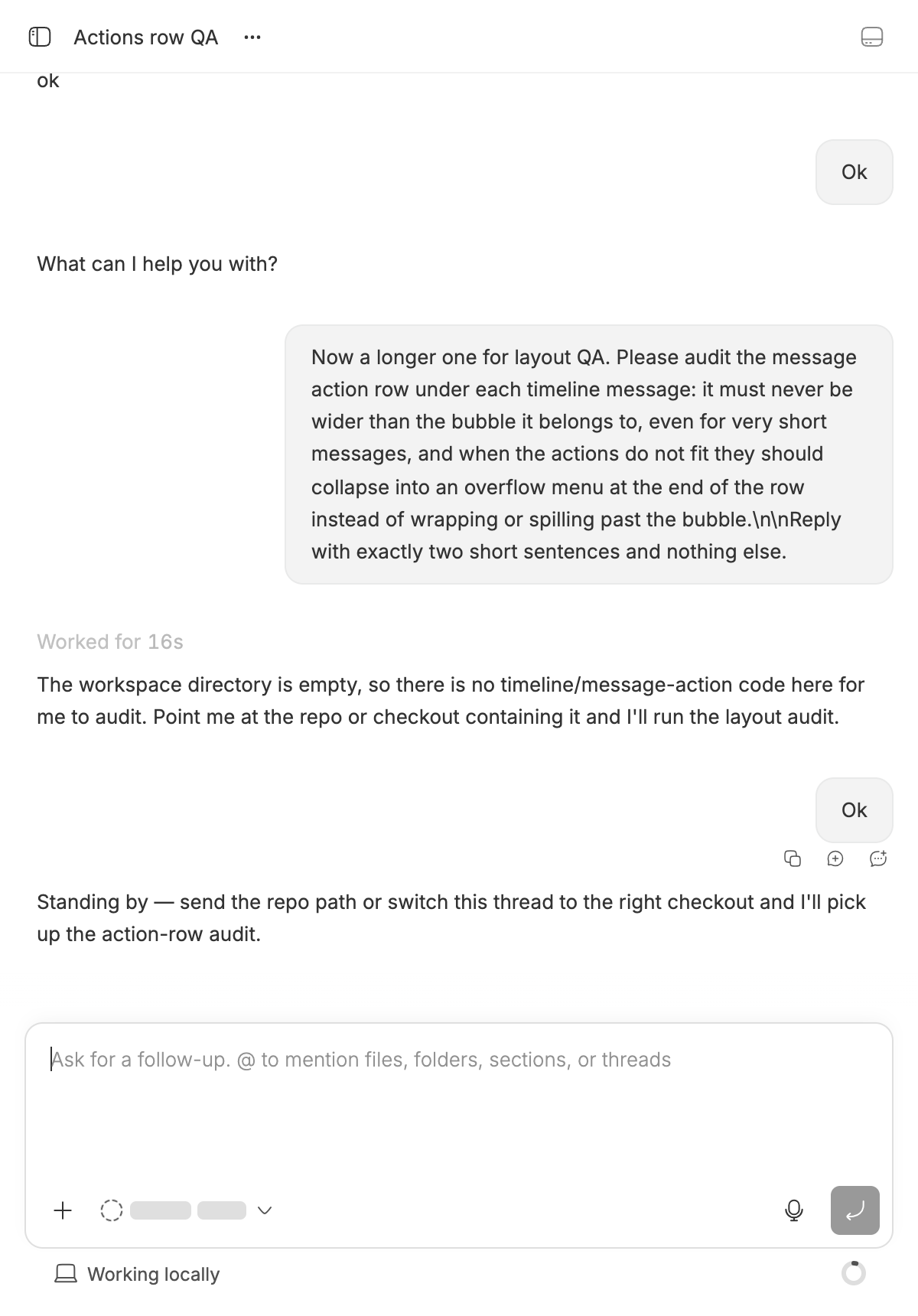 Actions row QA ···

ok

Ok

What can I help you with?

Now a longer one for layout QA. Please audit the message action row under each timeline message: it must never be wider than the bubble it belongs to, even for very short messages, and when the actions do not fit they should collapse into an overflow menu at the end of the row instead of wrapping or spilling past the bubble.\n\nReply with exactly two short sentences and nothing else.

Worked for 16s

The workspace directory is empty, so there is no timeline/message-action code here for me to audit. Point me at the repo or checkout containing it and I'll run the layout audit.

Ok

Standing by — send the repo path or switch this thread to the right checkout and I'll pick up the action-row audit.

Ask for a follow-up. @ to mention files, folders, sections, or threads

Working locally